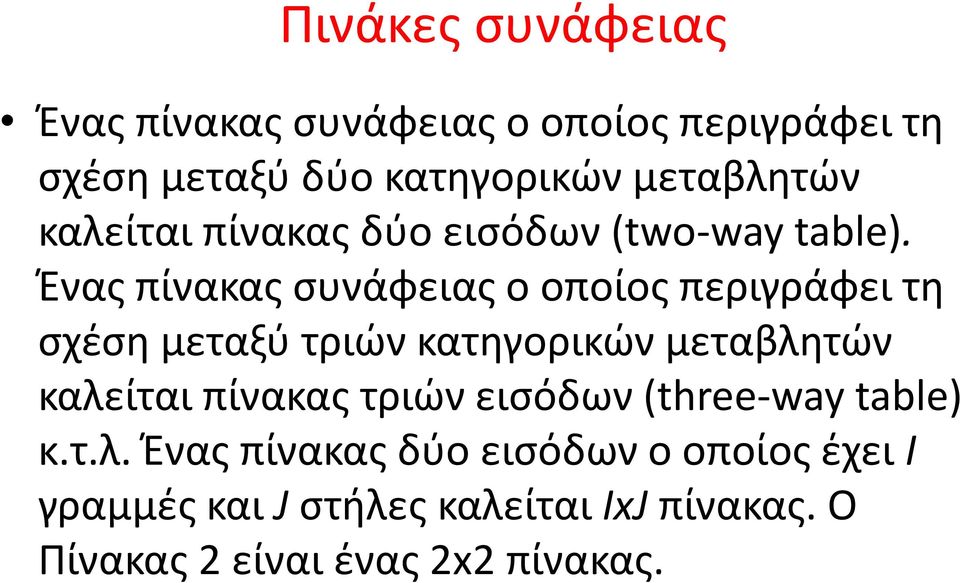 Πινάκες συνάφειας

• Ένας πίνακας συνάφειας ο οποίος περιγράφει τη σχέση μεταξύ δύο κατηγορικών μεταβλητών καλείται πίνακας δύο εισόδων (two-way table). Ένας πίνακας συνάφειας ο οποίος περιγράφει τη σχέση μεταξύ τριών κατηγορικών μεταβλητών καλείται πίνακας τριών εισόδων (three-way table) κ.τ.λ. Ένας πίνακας δύο εισόδων ο οποίος έχει I γραμμές και J στήλες καλείται IxJ πίνακας. Ο Πίνακας 2 είναι ένας 2x2 πίνακας.